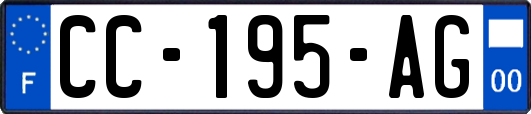 F

CC-195-AG

00